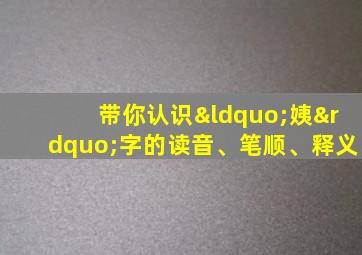 带你认识&ldquo;姨&rdquo;字的读音、笔顺、释义